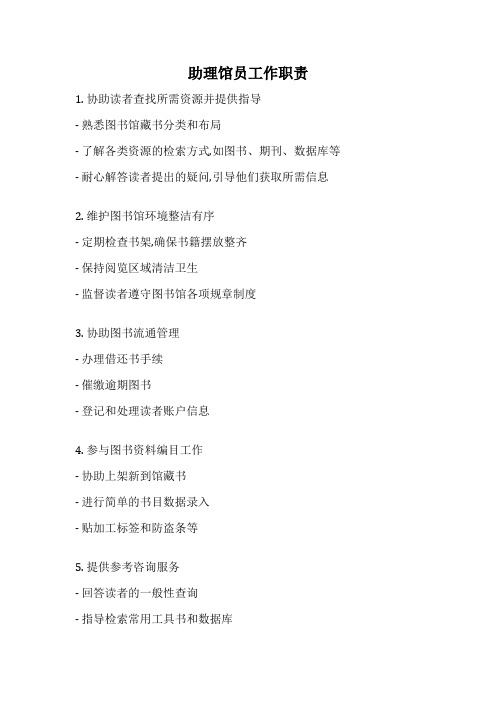 助理馆员工作职责

1. 协助读者查找所需资源并提供指导

- 熟悉图书馆藏书分类和布局

- 了解各类资源的检索方式,如图书、期刊、数据库等

- 耐心解答读者提出的疑问,引导他们获取所需信息

2. 维护图书馆环境整洁有序

- 定期检查书架,确保书籍摆放整齐

- 保持阅览区域清洁卫生

- 监督读者遵守图书馆各项规章制度

3. 协助图书流通管理

- 办理借还书手续

- 催缴逾期图书

- 登记和处理读者账户信息

4. 参与图书资料编目工作

- 协助上架新到馆藏书

- 进行简单的书目数据录入

- 贴加工标签和防盗条等

5. 提供参考咨询服务

- 回答读者的一般性查询

- 指导检索常用工具书和数据库